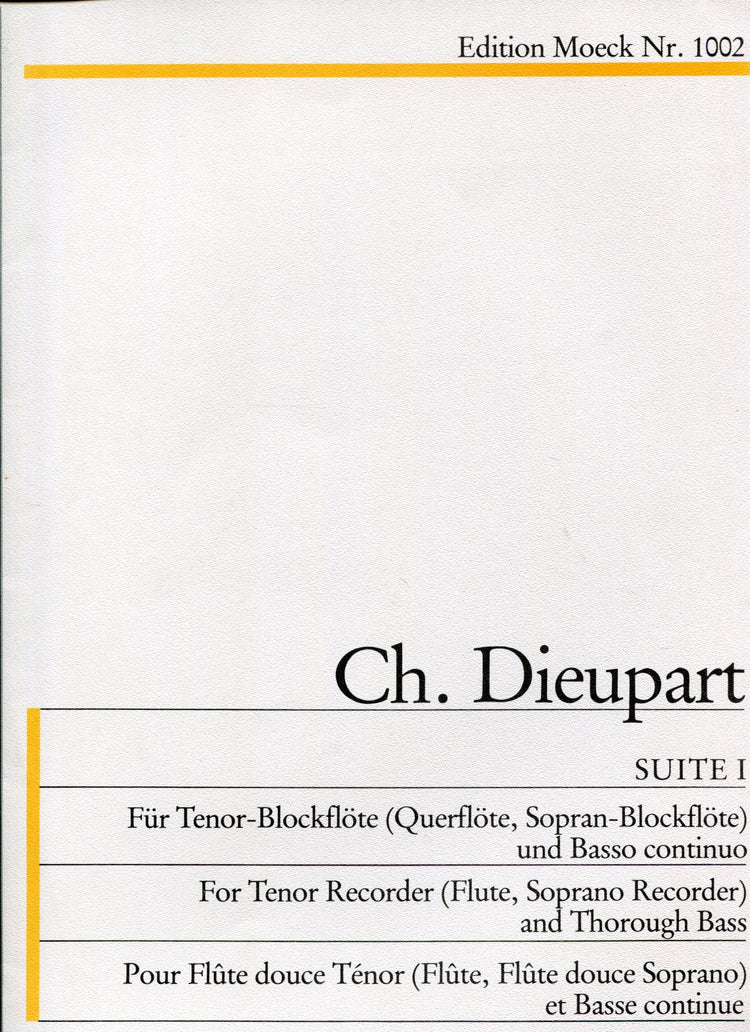 Edition Moeck Nr. 1002

Ch. Dieupart

SUITE I

Für Tenor-Blockflöte (Querflöte, Sopran-Blockflöte) und Basso continuo

For Tenor Recorder (Flute, Soprano Recorder) and Thorough Bass

Pour Flûte douce Ténor (Flûte, Flûte douce Soprano) et Basse continue